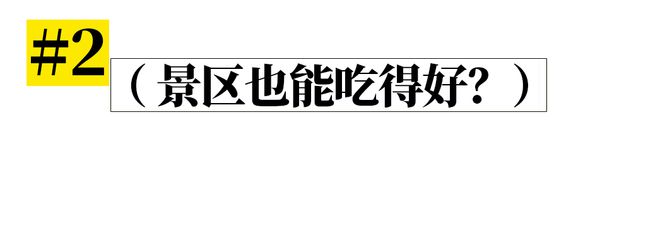 #2

（景区也能吃得好？）